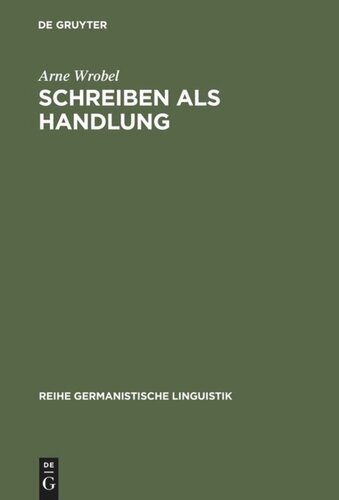 DE GRUYTER

Arne Wrobel

SCHREIBEN ALS HANDLUNG

REIHE GERMANISTISCHE LINGUISTIK

DE G